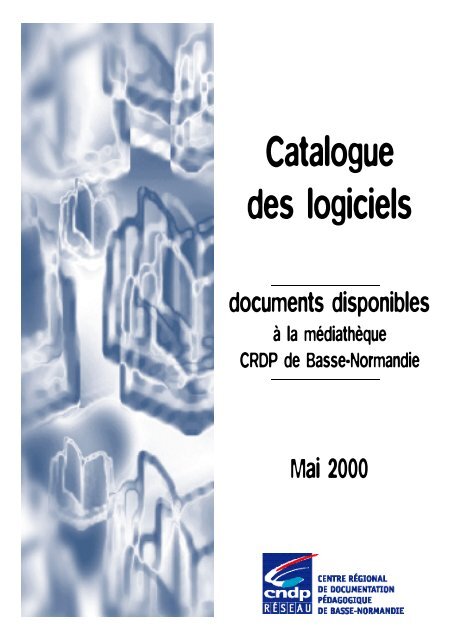 Catalogue
des logiciels

documents disponibles
à la médiathèque
CRDP de Basse-Normandie

Mai 2000

cndp
RÉSEAU

CENTRE RÉGIONAL
DE DOCUMENTATION
PÉDAGOGIQUE
DE BASSE-NORMANDIE